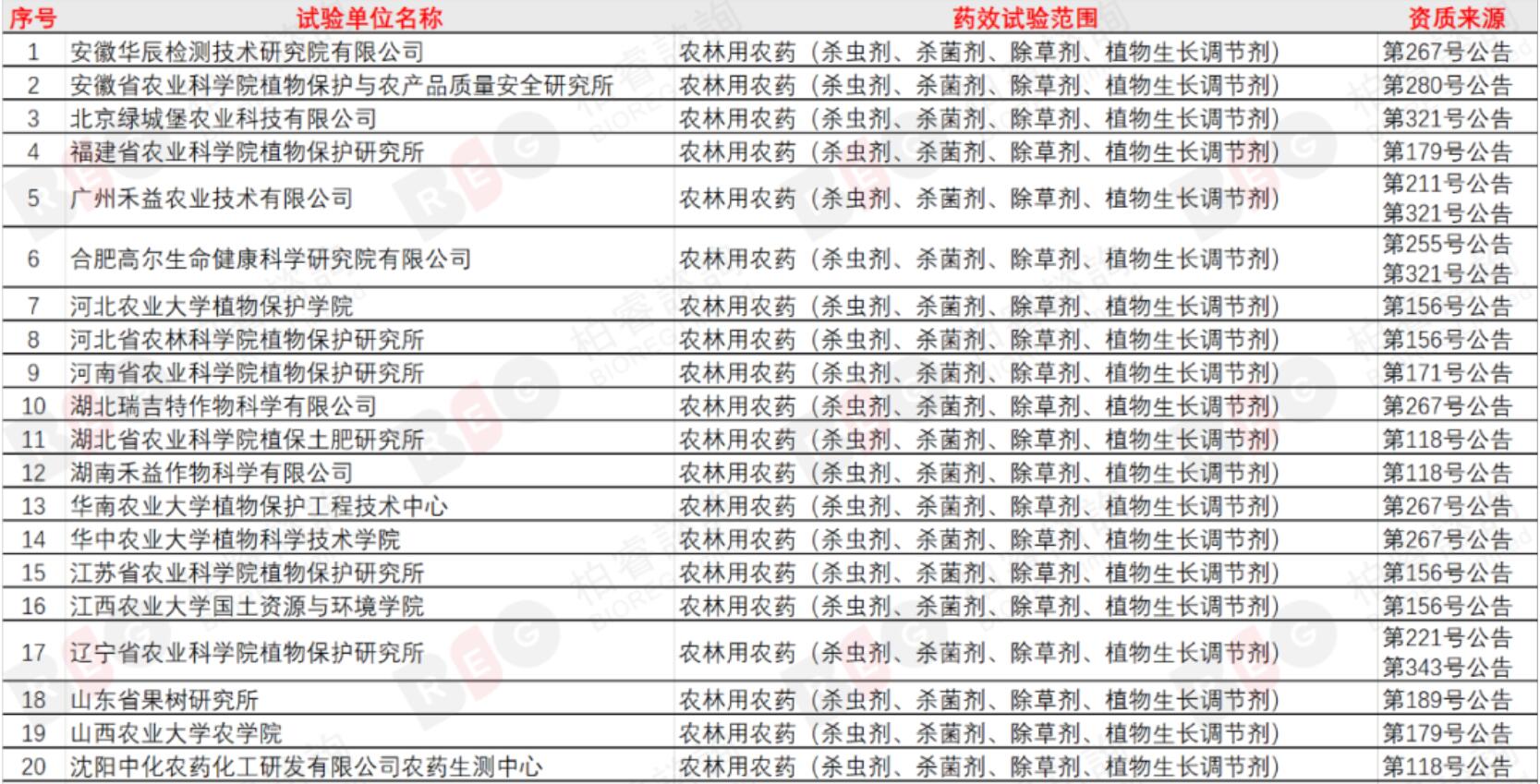 | 序号 | 试验单位名称 | 药效试验范围 | 资质来源 |
|---|---|---|---|
| 1 | 安徽华辰检测技术研究院有限公司 | 农林用农药（杀虫剂、杀菌剂、除草剂、植物生长调节剂） | 第267号公告 |
| 2 | 安徽省农业科学院植物保护与农产品质量安全研究所 | 农林用农药（杀虫剂、杀菌剂、除草剂、植物生长调节剂） | 第280号公告 |
| 3 | 北京绿城堡农业科技有限公司 | 农林用农药（杀虫剂、杀菌剂、除草剂、植物生长调节剂） | 第321号公告 |
| 4 | 福建省农业科学院植物保护研究所 | 农林用农药（杀虫剂、杀菌剂、除草剂、植物生长调节剂） | 第179号公告 |
| 5 | 广州禾益农业技术有限公司 | 农林用农药（杀虫剂、杀菌剂、除草剂、植物生长调节剂） | 第211号公告 第321号公告 |
| 6 | 合肥高尔生命健康科学研究院有限公司 | 农林用农药（杀虫剂、杀菌剂、除草剂、植物生长调节剂） | 第255号公告 第321号公告 |
| 7 | 河北农业大学植物保护学院 | 农林用农药（杀虫剂、杀菌剂、除草剂、植物生长调节剂） | 第156号公告 |
| 8 | 河北省农林科学院植物保护研究所 | 农林用农药（杀虫剂、杀菌剂、除草剂、植物生长调节剂） | 第156号公告 |
| 9 | 河南省农业科学院植物保护研究所 | 农林用农药（杀虫剂、杀菌剂、除草剂、植物生长调节剂） | 第171号公告 |
| 10 | 湖北瑞吉特作物科学有限公司 | 农林用农药（杀虫剂、杀菌剂、除草剂、植物生长调节剂） | 第267号公告 |
| 11 | 湖北省农业科学院植保土肥研究所 | 农林用农药（杀虫剂、杀菌剂、除草剂、植物生长调节剂） | 第118号公告 |
| 12 | 湖南禾益作物科学有限公司 | 农林用农药（杀虫剂、杀菌剂、除草剂、植物生长调节剂） | 第118号公告 |
| 13 | 华南农业大学植物保护工程技术中心 | 农林用农药（杀虫剂、杀菌剂、除草剂、植物生长调节剂） | 第267号公告 |
| 14 | 华中农业大学植物科学技术学院 | 农林用农药（杀虫剂、杀菌剂、除草剂、植物生长调节剂） | 第267号公告 |
| 15 | 江苏省农业科学院植物保护研究所 | 农林用农药（杀虫剂、杀菌剂、除草剂、植物生长调节剂） | 第156号公告 |
| 16 | 江西农业大学国土资源与环境学院 | 农林用农药（杀虫剂、杀菌剂、除草剂、植物生长调节剂） | 第156号公告 |
| 17 | 辽宁省农业科学院植物保护研究所 | 农林用农药（杀虫剂、杀菌剂、除草剂、植物生长调节剂） | 第221号公告 第343号公告 |
| 18 | 山东省果树研究所 | 农林用农药（杀虫剂、杀菌剂、除草剂、植物生长调节剂） | 第189号公告 |
| 19 | 山西农业大学农学院 | 农林用农药（杀虫剂、杀菌剂、除草剂、植物生长调节剂） | 第179号公告 |
| 20 | 沈阳中化农药化工研发有限公司农药生测中心 | 农林用农药（杀虫剂、杀菌剂、除草剂、植物生长调节剂） | 第118号公告 |